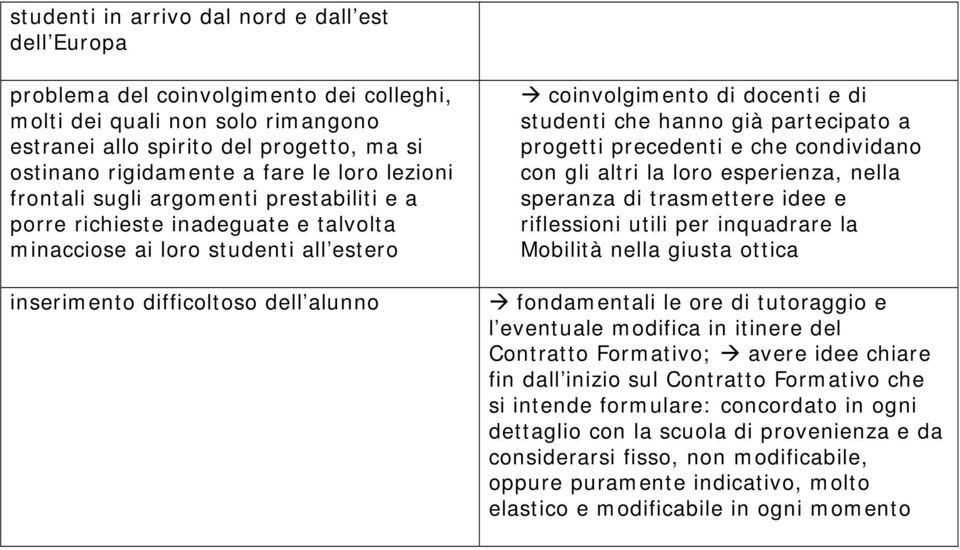 | | |
|---|---|
| studenti in arrivo dal nord e dall'est dell'Europa | |
| problema del coinvolgimento dei colleghi, molti dei quali non solo rimangono estranei allo spirito del progetto, ma si ostinano rigidamente a fare le loro lezioni frontali sugli argomenti prestabiliti e a porre richieste inadeguate e talvolta minacciose ai loro studenti all'estero | → coinvolgimento di docenti e di studenti che hanno già partecipato a progetti precedenti e che condividano con gli altri la loro esperienza, nella speranza di trasmettere idee e riflessioni utili per inquadrare la Mobilità nella giusta ottica |
| inserimento difficoltoso dell'alunno | → fondamentali le ore di tutoraggio e l'eventuale modifica in itinere del Contratto Formativo; → avere idee chiare fin dall'inizio sul Contratto Formativo che si intende formulare: concordato in ogni dettaglio con la scuola di provenienza e da considerarsi fisso, non modificabile, oppure puramente indicativo, molto elastico e modificabile in ogni momento |